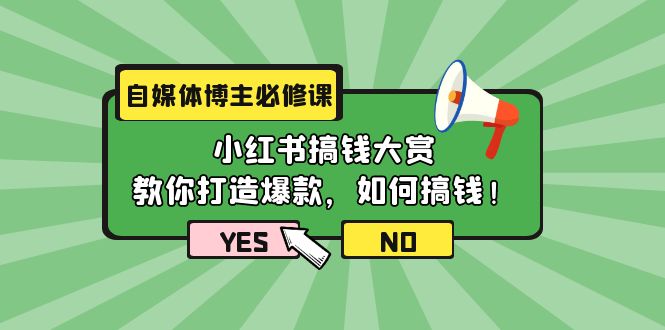 自媒体博主必修课

小红书搞钱大赏
教你打造爆款，如何搞钱！

YES

NO